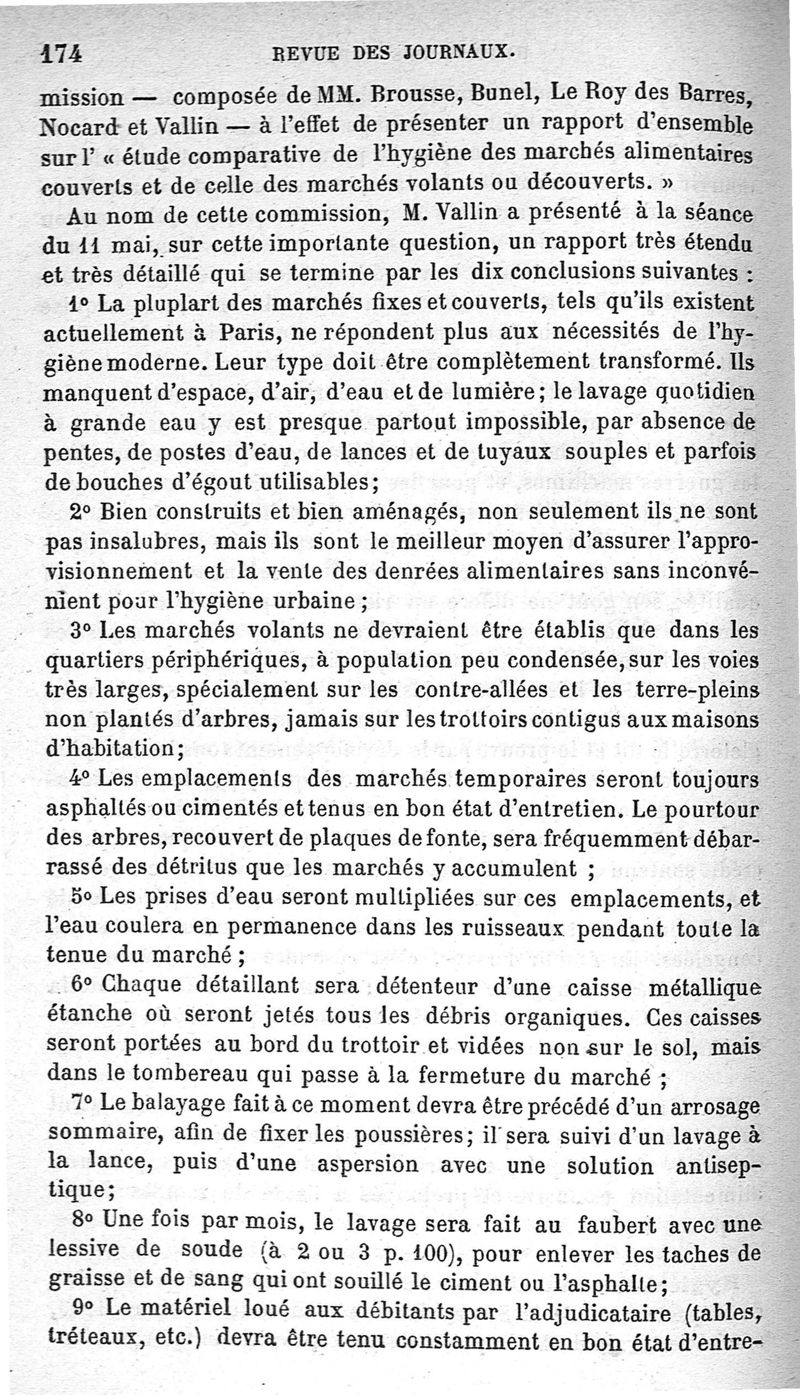 174 REVUE DES JOURNAUX.

mission — composée de MM. Brousse, Bunel, Le Roy des Barres, Nocard et Vallin — à l'effet de présenter un rapport d'ensemble sur l' « étude comparative de l'hygiène des marchés alimentaires couverts et de celle des marchés volants ou découverts. »

Au nom de cette commission, M. Vallin a présenté à la séance du 11 mai, sur cette importante question, un rapport très étendu et très détaillé qui se termine par les dix conclusions suivantes :

1° La pluplart des marchés fixes et couverts, tels qu'ils existent actuellement à Paris, ne répondent plus aux nécessités de l'hygiène moderne. Leur type doit être complètement transformé. Ils manquent d'espace, d'air, d'eau et de lumière; le lavage quotidien à grande eau y est presque partout impossible, par absence de pentes, de postes d'eau, de lances et de tuyaux souples et parfois de bouches d'égout utilisables;

2° Bien construits et bien aménagés, non seulement ils ne sont pas insalubres, mais ils sont le meilleur moyen d'assurer l'approvisionnement et la vente des denrées alimentaires sans inconvénient pour l'hygiène urbaine;

3° Les marchés volants ne devraient être établis que dans les quartiers périphériques, à population peu condensée, sur les voies très larges, spécialement sur les contre-allées et les terre-pleins non plantés d'arbres, jamais sur les trottoirs contigus aux maisons d'habitation;

4° Les emplacements des marchés temporaires seront toujours asphaltés ou cimentés et tenus en bon état d'entretien. Le pourtour des arbres, recouvert de plaques de fonte, sera fréquemment débarrassé des détritus que les marchés y accumulent ;

5° Les prises d'eau seront multipliées sur ces emplacements, et l'eau coulera en permanence dans les ruisseaux pendant toute la tenue du marché ;

6° Chaque détaillant sera détenteur d'une caisse métallique étanche où seront jetés tous les débris organiques. Ces caisses seront portées au bord du trottoir et vidées non sur le sol, mais dans le tombereau qui passe à la fermeture du marché ;

7° Le balayage fait à ce moment devra être précédé d'un arrosage sommaire, afin de fixer les poussières; il sera suivi d'un lavage à la lance, puis d'une aspersion avec une solution antiseptique;

8° Une fois par mois, le lavage sera fait au faubert avec une lessive de soude (à 2 ou 3 p. 100), pour enlever les taches de graisse et de sang qui ont souillé le ciment ou l'asphalte;

9° Le matériel loué aux débitants par l'adjudicataire (tables, tréteaux, etc.) devra être tenu constamment en bon état d'entre-